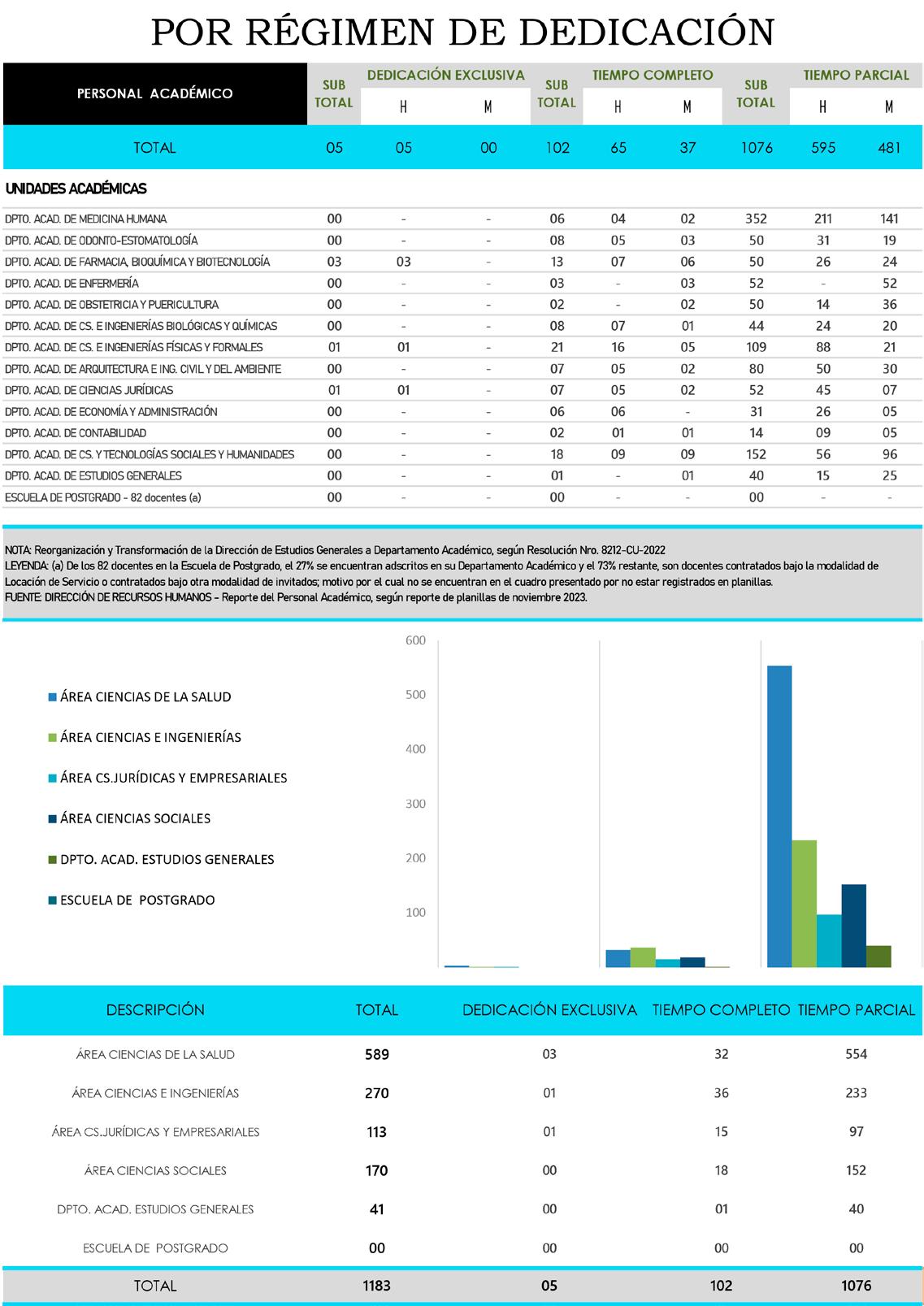 POR RÉGIMEN DE DEDICACIÓN

| PERSONAL ACADÉMICO | SUB TOTAL | DEDICACIÓN EXCLUSIVA H | DEDICACIÓN EXCLUSIVA M | SUB TOTAL | TIEMPO COMPLETO H | TIEMPO COMPLETO M | SUB TOTAL | TIEMPO PARCIAL H | TIEMPO PARCIAL M |
|---|---|---|---|---|---|---|---|---|---|
| TOTAL | 05 | 05 | 00 | 102 | 65 | 37 | 1076 | 595 | 481 |
| UNIDADES ACADÉMICAS | | | | | | | | | |
| DPTO. ACAD. DE MEDICINA HUMANA | 00 | - | - | 06 | 04 | 02 | 352 | 211 | 141 |
| DPTO. ACAD. DE ODONTO-ESTOMATOLOGÍA | 00 | - | - | 08 | 05 | 03 | 50 | 31 | 19 |
| DPTO. ACAD. DE FARMACIA, BIOQUÍMICA Y BIOTECNOLOGÍA | 03 | 03 | - | 13 | 07 | 06 | 50 | 26 | 24 |
| DPTO. ACAD. DE ENFERMERÍA | 00 | - | - | 03 | - | 03 | 52 | - | 52 |
| DPTO. ACAD. DE OBSTETRICIA Y PUERICULTURA | 00 | - | - | 02 | - | 02 | 50 | 14 | 36 |
| DPTO. ACAD. DE CS. E INGENIERÍAS BIOLÓGICAS Y QUÍMICAS | 00 | - | - | 08 | 07 | 01 | 44 | 24 | 20 |
| DPTO. ACAD. DE CS. E INGENIERÍAS FÍSICAS Y FORMALES | 01 | 01 | - | 21 | 16 | 05 | 109 | 88 | 21 |
| DPTO. ACAD. DE ARQUITECTURA E ING. CIVIL Y DEL AMBIENTE | 00 | - | - | 07 | 05 | 02 | 80 | 50 | 30 |
| DPTO. ACAD. DE CIENCIAS JURÍDICAS | 01 | 01 | - | 07 | 05 | 02 | 52 | 45 | 07 |
| DPTO. ACAD. DE ECONOMÍA Y ADMINISTRACIÓN | 00 | - | - | 06 | 06 | - | 31 | 26 | 05 |
| DPTO. ACAD. DE CONTABILIDAD | 00 | - | - | 02 | 01 | 01 | 14 | 09 | 05 |
| DPTO. ACAD. DE CS. Y TECNOLOGÍAS SOCIALES Y HUMANIDADES | 00 | - | - | 18 | 09 | 09 | 152 | 56 | 96 |
| DPTO. ACAD. DE ESTUDIOS GENERALES | 00 | - | - | 01 | - | 01 | 40 | 15 | 25 |
| ESCUELA DE POSTGRADO - 82 docentes (a) | 00 | - | - | 00 | - | - | 00 | - | - |

NOTA: Reorganización y Transformación de la Dirección de Estudios Generales a Departamento Académico, según Resolución Nro. 8212-CU-2022
LEYENDA: (a) De los 82 docentes en la Escuela de Postgrado, el 27% se encuentran adscritos en su Departamento Académico y el 73% restante, son docentes contratados bajo la modalidad de Locación de Servicio o contratados bajo otra modalidad de invitados; motivo por el cual no se encuentran en el cuadro presentado por no estar registrados en planillas.
FUENTE: DIRECCIÓN DE RECURSOS HUMANOS - Reporte del Personal Académico, según reporte de planillas de noviembre 2023.

ÁREA CIENCIAS DE LA SALUD
ÁREA CIENCIAS E INGENIERÍAS
ÁREA CS.JURÍDICAS Y EMPRESARIALES
ÁREA CIENCIAS SOCIALES
DPTO. ACAD. ESTUDIOS GENERALES
ESCUELA DE POSTGRADO

600
500
400
300
200
100

| DESCRIPCIÓN | TOTAL | DEDICACIÓN EXCLUSIVA | TIEMPO COMPLETO | TIEMPO PARCIAL |
|---|---|---|---|---|
| ÁREA CIENCIAS DE LA SALUD | 589 | 03 | 32 | 554 |
| ÁREA CIENCIAS E INGENIERÍAS | 270 | 01 | 36 | 233 |
| ÁREA CS.JURÍDICAS Y EMPRESARIALES | 113 | 01 | 15 | 97 |
| ÁREA CIENCIAS SOCIALES | 170 | 00 | 18 | 152 |
| DPTO. ACAD. ESTUDIOS GENERALES | 41 | 00 | 01 | 40 |
| ESCUELA DE POSTGRADO | 00 | 00 | 00 | 00 |
| TOTAL | 1183 | 05 | 102 | 1076 |